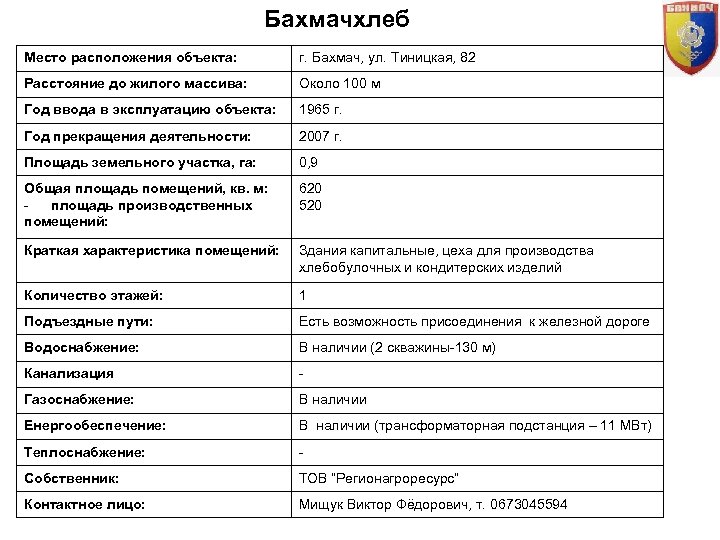 Бахмачхлеб

БАХМАЧ

| | |
|---|---|
| Место расположения объекта: | г. Бахмач, ул. Тиницкая, 82 |
| Расстояние до жилого массива: | Около 100 м |
| Год ввода в эксплуатацию объекта: | 1965 г. |
| Год прекращения деятельности: | 2007 г. |
| Площадь земельного участка, га: | 0,9 |
| Общая площадь помещений, кв. м: - площадь производственных помещений: | 620 520 |
| Краткая характеристика помещений: | Здания капитальные, цеха для производства хлебобулочных и кондитерских изделий |
| Количество этажей: | 1 |
| Подъездные пути: | Есть возможность присоединения к железной дороге |
| Водоснабжение: | В наличии (2 скважины-130 м) |
| Канализация | - |
| Газоснабжение: | В наличии |
| Енергообеспечение: | В наличии (трансформаторная подстанция – 11 МВт) |
| Теплоснабжение: | - |
| Собственник: | ТОВ "Регионагроресурс" |
| Контактное лицо: | Мищук Виктор Фёдорович, т. 0673045594 |